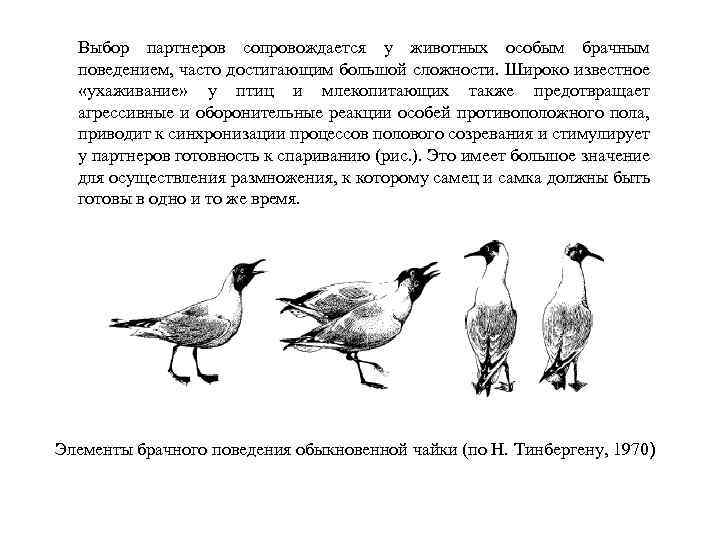 Выбор партнеров сопровождается у животных особым брачным поведением, часто достигающим большой сложности. Широко известное «ухаживание» у птиц и млекопитающих также предотвращает агрессивные и оборонительные реакции особей противоположного пола, приводит к синхронизации процессов полового созревания и стимулирует у партнеров готовность к спариванию (рис.). Это имеет большое значение для осуществления размножения, к которому самец и самка должны быть готовы в одно и то же время.

Элементы брачного поведения обыкновенной чайки (по Н. Тинбергену, 1970)